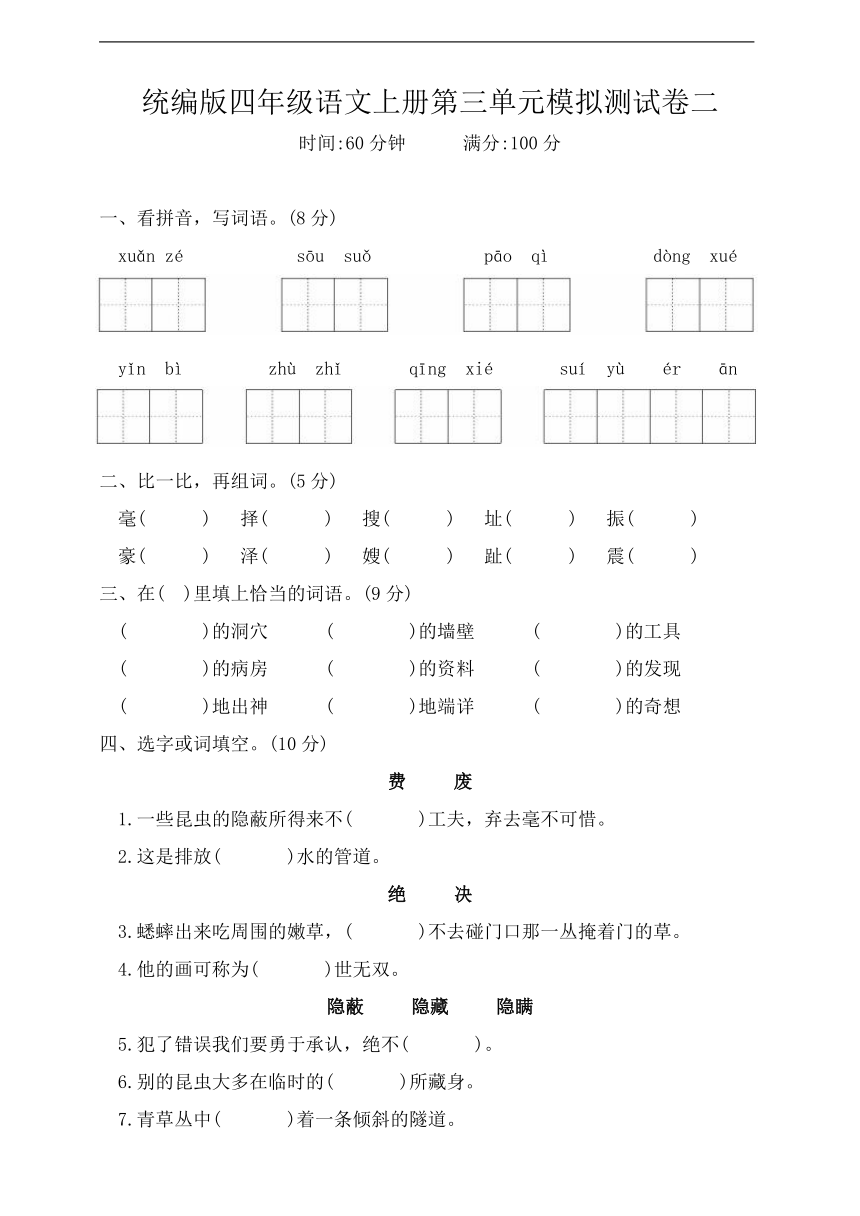 统编版四年级语文上册第三单元模拟测试卷二

时间:60 分钟　　满分:100 分

一、看拼音，写词语。(8 分)

xuǎn zé　　sōu suǒ　　pāo qì　　dòng xué

yǐn bì　　zhù zhǐ　　qīng xié　　suí yù ér ān

二、比一比，再组词。(5 分)

毫(　　)　择(　　)　搜(　　)　址(　　)　振(　　)

豪(　　)　泽(　　)　嫂(　　)　趾(　　)　震(　　)

三、在(　)里填上恰当的词语。(9 分)

(　　)的洞穴　(　　)的墙壁　(　　)的工具

(　　)的病房　(　　)的资料　(　　)的发现

(　　)地出神　(　　)地端详　(　　)的奇想

四、选字或词填空。(10 分)

费　　废

1.一些昆虫的隐蔽所得来不(　　)工夫，弃去毫不可惜。

2.这是排放(　　)水的管道。

绝　　决

3.蟋蟀出来吃周围的嫩草，(　　)不去碰门口那一丛掩着门的草。

4.他的画可称为(　　)世无双。

隐蔽　　隐藏　　隐瞒

5.犯了错误我们要勇于承认，绝不(　　)。

6.别的昆虫大多在临时的(　　)所藏身。

7.青草丛中(　　)着一条倾斜的隧道。